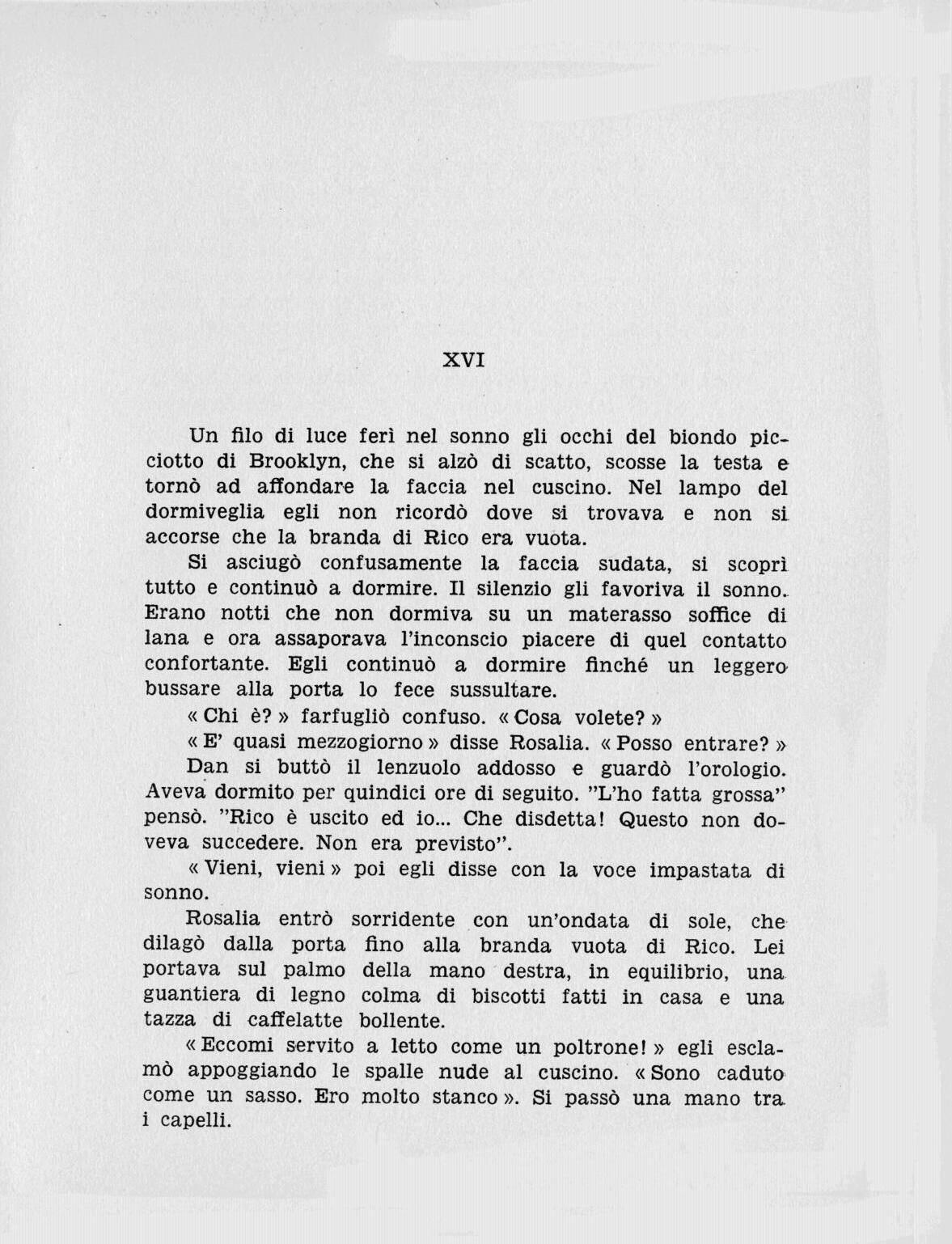 XVI

Un filo di luce ferì nel sonno gli occhi del biondo picciotto di Brooklyn, che si alzò di scatto, scosse la testa e tornò ad affondare la faccia nel cuscino. Nel lampo del dormiveglia egli non ricordò dove si trovava e non si accorse che la branda di Rico era vuota.

Si asciugò confusamente la faccia sudata, si scoprì tutto e continuò a dormire. Il silenzio gli favoriva il sonno. Erano notti che non dormiva su un materasso soffice di lana e ora assaporava l'inconscio piacere di quel contatto confortante. Egli continuò a dormire finché un leggero bussare alla porta lo fece sussultare.

« Chi è? » farfugliò confuso. « Cosa volete? »

« E' quasi mezzogiorno » disse Rosalia. « Posso entrare? »

Dan si buttò il lenzuolo addosso e guardò l'orologio. Aveva dormito per quindici ore di seguito. "L'ho fatta grossa" pensò. "Rico è uscito ed io... Che disdetta! Questo non doveva succedere. Non era previsto".

« Vieni, vieni » poi egli disse con la voce impastata di sonno.

Rosalia entrò sorridente con un'ondata di sole, che dilagò dalla porta fino alla branda vuota di Rico. Lei portava sul palmo della mano destra, in equilibrio, una guantiera di legno colma di biscotti fatti in casa e una tazza di caffelatte bollente.

« Eccomi servito a letto come un poltrone! » egli esclamò appoggiando le spalle nude al cuscino. « Sono caduto come un sasso. Ero molto stanco ». Si passò una mano tra i capelli.